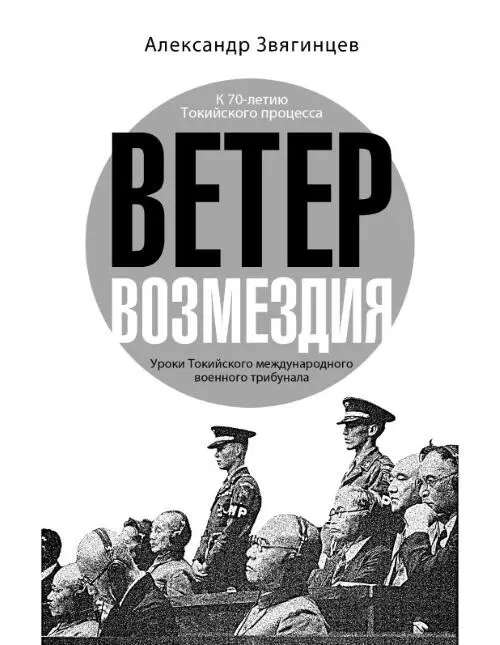 Александр Звягинцев

К 70-летию
Токийского процесса

ВЕТЕР
ВОЗМЕЗДИЯ

Уроки Токийского международного военного трибунала

MP